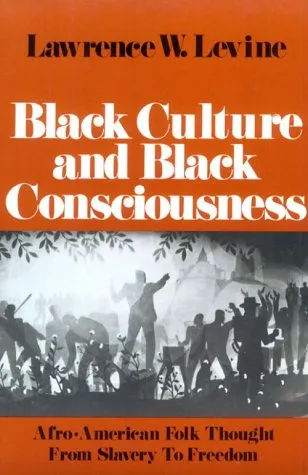 Lawrence W. Levine

Black Culture and Black Consciousness

Afro-American Folk Thought From Slavery To Freedom